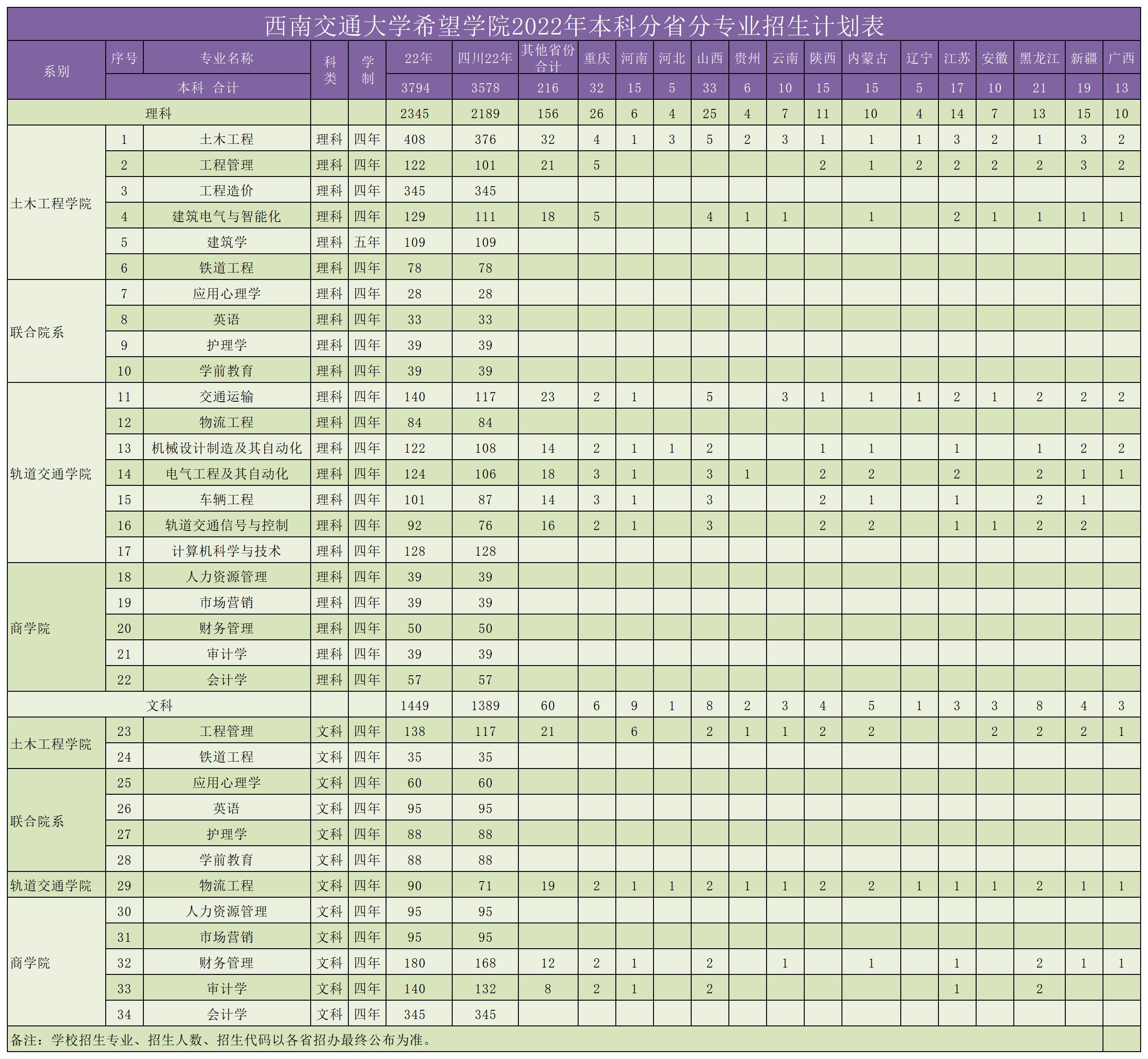 西南交通大学希望学院2022年本科分省分专业招生计划表

| 系别 | 序号 | 专业名称 | 科类 | 学制 | 22年 | 四川22年 | 其他省份合计 | 重庆 | 河南 | 河北 | 山西 | 贵州 | 云南 | 陕西 | 内蒙古 | 辽宁 | 江苏 | 安徽 | 黑龙江 | 新疆 | 广西 |
|---|---|---|---|---|---|---|---|---|---|---|---|---|---|---|---|---|---|---|---|---|---|
| | 本科 合计 | | | | 3794 | 3578 | 216 | 32 | 15 | 5 | 33 | 6 | 10 | 15 | 15 | 5 | 17 | 10 | 21 | 19 | 13 |
| 理科 | | | | | 2345 | 2189 | 156 | 26 | 6 | 4 | 25 | 4 | 7 | 11 | 10 | 4 | 14 | 7 | 13 | 15 | 10 |
| 土木工程学院 | 1 | 土木工程 | 理科 | 四年 | 408 | 376 | 32 | 4 | 1 | 3 | 5 | 2 | 3 | 1 | 1 | 1 | 3 | 2 | 1 | 3 | 2 |
| | 2 | 工程管理 | 理科 | 四年 | 122 | 101 | 21 | 5 | | | | | | 2 | 1 | 2 | 2 | 2 | 2 | 3 | 2 |
| | 3 | 工程造价 | 理科 | 四年 | 345 | 345 | | | | | | | | | | | | | | | |
| | 4 | 建筑电气与智能化 | 理科 | 四年 | 129 | 111 | 18 | 5 | | | 4 | 1 | 1 | | 1 | | 2 | 1 | 1 | 1 | 1 |
| | 5 | 建筑学 | 理科 | 五年 | 109 | 109 | | | | | | | | | | | | | | | |
| | 6 | 铁道工程 | 理科 | 四年 | 78 | 78 | | | | | | | | | | | | | | | |
| 联合院系 | 7 | 应用心理学 | 理科 | 四年 | 28 | 28 | | | | | | | | | | | | | | | |
| | 8 | 英语 | 理科 | 四年 | 33 | 33 | | | | | | | | | | | | | | | |
| | 9 | 护理学 | 理科 | 四年 | 39 | 39 | | | | | | | | | | | | | | | |
| | 10 | 学前教育 | 理科 | 四年 | 39 | 39 | | | | | | | | | | | | | | | |
| 轨道交通学院 | 11 | 交通运输 | 理科 | 四年 | 140 | 117 | 23 | 2 | 1 | | 5 | | 3 | 1 | 1 | 1 | 2 | 1 | 2 | 2 | 2 |
| | 12 | 物流工程 | 理科 | 四年 | 84 | 84 | | | | | | | | | | | | | | | |
| | 13 | 机械设计制造及其自动化 | 理科 | 四年 | 122 | 108 | 14 | 2 | 1 | 1 | 2 | | | 1 | 1 | | 1 | | 1 | 2 | 2 |
| | 14 | 电气工程及其自动化 | 理科 | 四年 | 124 | 106 | 18 | 3 | 1 | | 3 | 1 | | 2 | 2 | | 2 | | 2 | 1 | 1 |
| | 15 | 车辆工程 | 理科 | 四年 | 101 | 87 | 14 | 3 | 1 | | 3 | | | 2 | 1 | | 1 | | 2 | 1 | |
| | 16 | 轨道交通信号与控制 | 理科 | 四年 | 92 | 76 | 16 | 2 | 1 | | 3 | | | 2 | 2 | | 1 | 1 | 2 | 2 | |
| | 17 | 计算机科学与技术 | 理科 | 四年 | 128 | 128 | | | | | | | | | | | | | | | |
| 商学院 | 18 | 人力资源管理 | 理科 | 四年 | 39 | 39 | | | | | | | | | | | | | | | |
| | 19 | 市场营销 | 理科 | 四年 | 39 | 39 | | | | | | | | | | | | | | | |
| | 20 | 财务管理 | 理科 | 四年 | 50 | 50 | | | | | | | | | | | | | | | |
| | 21 | 审计学 | 理科 | 四年 | 39 | 39 | | | | | | | | | | | | | | | |
| | 22 | 会计学 | 理科 | 四年 | 57 | 57 | | | | | | | | | | | | | | | |
| 文科 | | | | | 1449 | 1389 | 60 | 6 | 9 | 1 | 8 | 2 | 3 | 4 | 5 | 1 | 3 | 3 | 8 | 4 | 3 |
| 土木工程学院 | 23 | 工程管理 | 文科 | 四年 | 138 | 117 | 21 | | 6 | | 2 | 1 | 1 | 2 | 2 | | | 2 | 2 | 2 | 1 |
| | 24 | 铁道工程 | 文科 | 四年 | 35 | 35 | | | | | | | | | | | | | | | |
| 联合院系 | 25 | 应用心理学 | 文科 | 四年 | 60 | 60 | | | | | | | | | | | | | | | |
| | 26 | 英语 | 文科 | 四年 | 95 | 95 | | | | | | | | | | | | | | | |
| | 27 | 护理学 | 文科 | 四年 | 88 | 88 | | | | | | | | | | | | | | | |
| | 28 | 学前教育 | 文科 | 四年 | 88 | 88 | | | | | | | | | | | | | | | |
| 轨道交通学院 | 29 | 物流工程 | 文科 | 四年 | 90 | 71 | 19 | 2 | 1 | 1 | 2 | 1 | 1 | 2 | 2 | 1 | 1 | 1 | 2 | 1 | 1 |
| 商学院 | 30 | 人力资源管理 | 文科 | 四年 | 95 | 95 | | | | | | | | | | | | | | | |
| | 31 | 市场营销 | 文科 | 四年 | 95 | 95 | | | | | | | | | | | | | | | |
| | 32 | 财务管理 | 文科 | 四年 | 180 | 168 | 12 | 2 | 1 | | 2 | | 1 | | 1 | | 1 | | 2 | 1 | 1 |
| | 33 | 审计学 | 文科 | 四年 | 140 | 132 | 8 | 2 | 1 | | 2 | | | | | | 1 | | 2 | | |
| | 34 | 会计学 | 文科 | 四年 | 345 | 345 | | | | | | | | | | | | | | | |

备注：学校招生专业、招生人数、招生代码以各省招办最终公布为准。